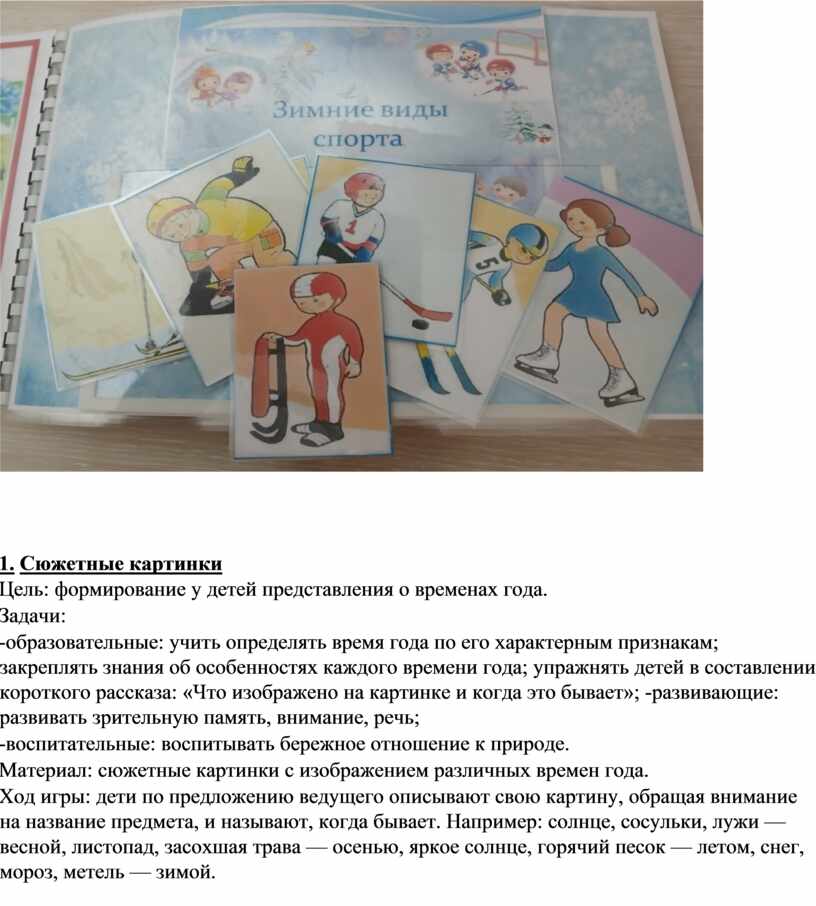 Зимние виды спорта

1. Сюжетные картинки
Цель: формирование у детей представления о временах года.
Задачи:
-образовательные: учить определять время года по его характерным признакам; закреплять знания об особенностях каждого времени года; упражнять детей в составлении короткого рассказа: «Что изображено на картинке и когда это бывает»; -развивающие: развивать зрительную память, внимание, речь;
-воспитательные: воспитывать бережное отношение к природе.
Материал: сюжетные картинки с изображением различных времен года.
Ход игры: дети по предложению ведущего описывают свою картину, обращая внимание на название предмета, и называют, когда бывает. Например: солнце, сосульки, лужи — весной, листопад, засохшая трава — осенью, яркое солнце, горячий песок — летом, снег, мороз, метель — зимой.